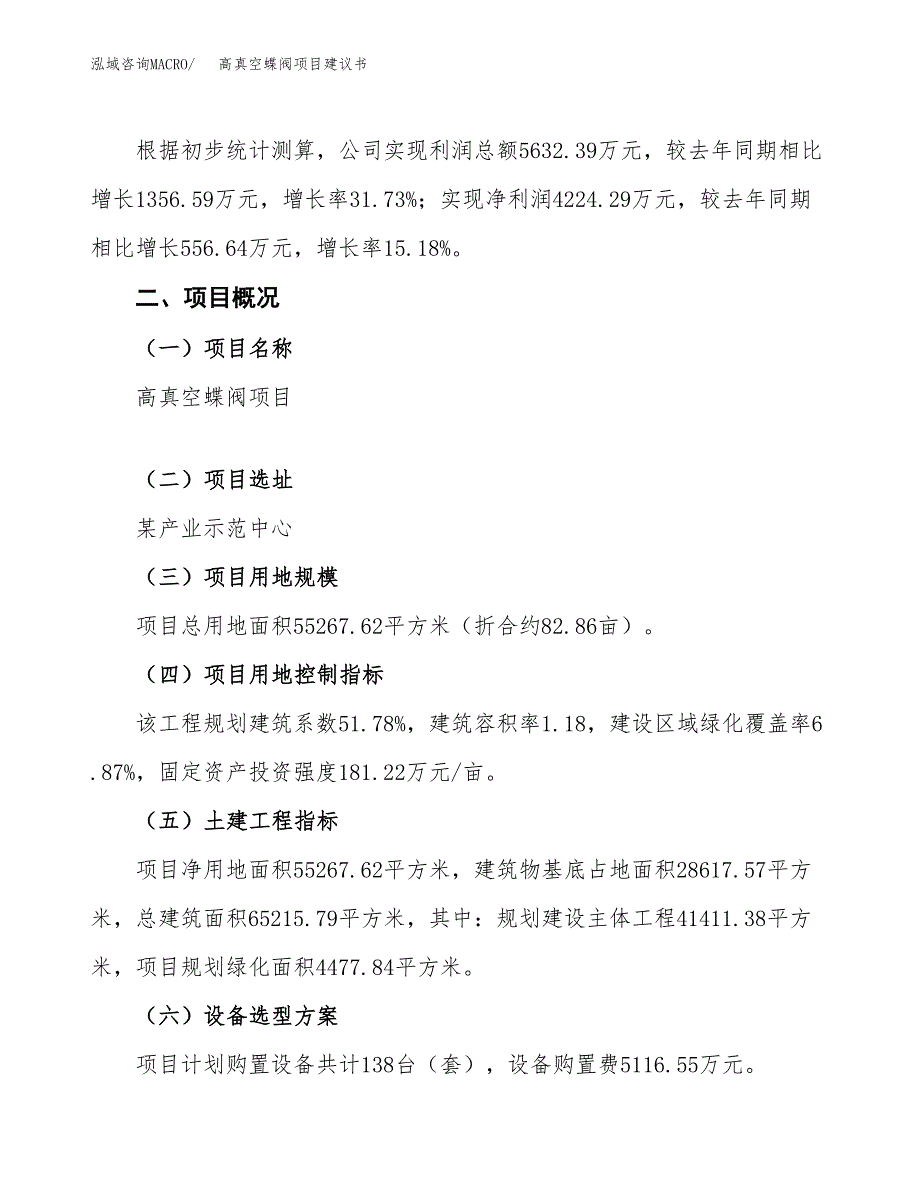 泓域咨询MACRO/　高真空蝶阀项目建议书

根据初步统计测算，公司实现利润总额5632.39万元，较去年同期相比增长1356.59万元，增长率31.73%；实现净利润4224.29万元，较去年同期相比增长556.64万元，增长率15.18%。

二、项目概况

（一）项目名称

高真空蝶阀项目

（二）项目选址

某产业示范中心

（三）项目用地规模

项目总用地面积55267.62平方米（折合约82.86亩）。

（四）项目用地控制指标

该工程规划建筑系数51.78%，建筑容积率1.18，建设区域绿化覆盖率6.87%，固定资产投资强度181.22万元/亩。

（五）土建工程指标

项目净用地面积55267.62平方米，建筑物基底占地面积28617.57平方米，总建筑面积65215.79平方米，其中：规划建设主体工程41411.38平方米，项目规划绿化面积4477.84平方米。

（六）设备选型方案

项目计划购置设备共计138台（套），设备购置费5116.55万元。